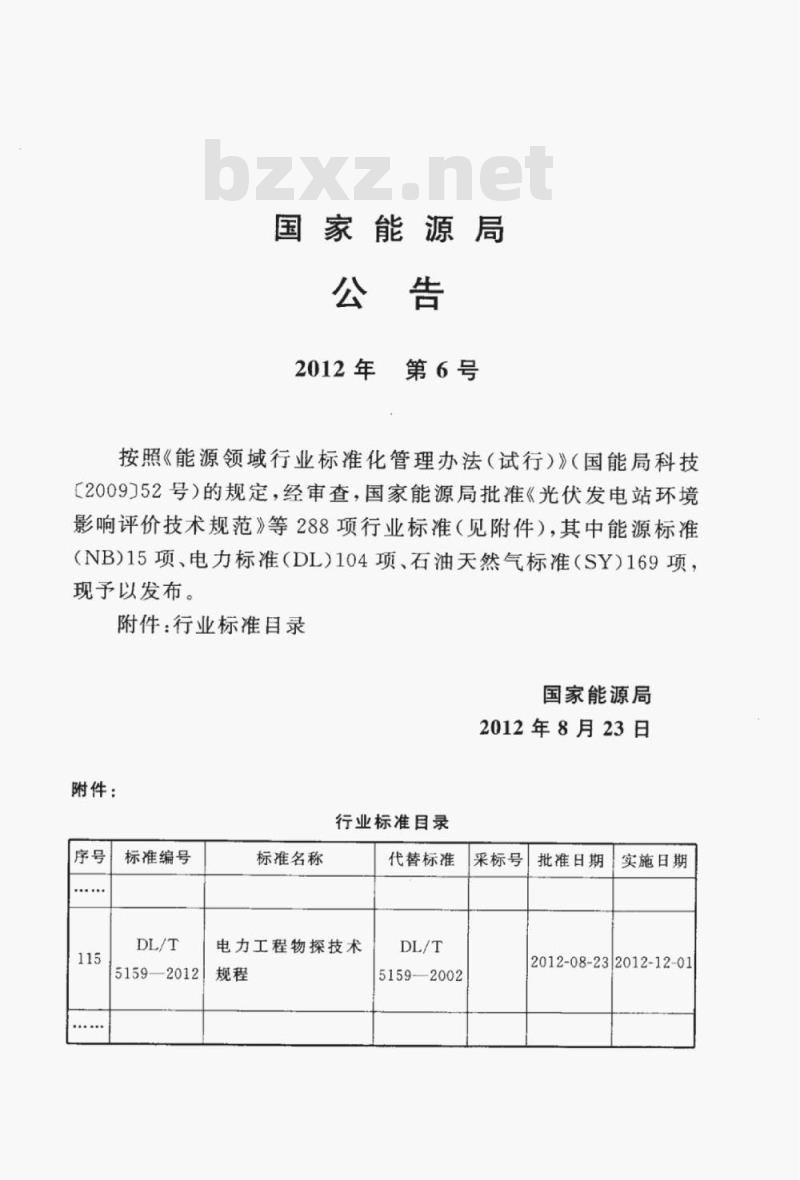 bzxz.net

国家能源局

公告

2012年　第6号

按照《能源领域行业标准化管理办法（试行）》（国能局科技〔2009〕52号）的规定，经审查，国家能源局批准《光伏发电站环境影响评价技术规范》等288项行业标准（见附件），其中能源标准（NB）15项、电力标准（DL）104项、石油天然气标准（SY）169项，现予以发布。

附件：行业标准目录

国家能源局
2012年8月23日

附件：

行业标准目录

| 序号 | 标准编号 | 标准名称 | 代替标准 | 采标号 | 批准日期 | 实施日期 |
|---|---|---|---|---|---|---|
| …… | | | | | | |
| 115 | DL/T 5159—2012 | 电力工程物探技术规程 | DL/T 5159—2002 | | 2012-08-23 | 2012-12-01 |
| …… | | | | | | |